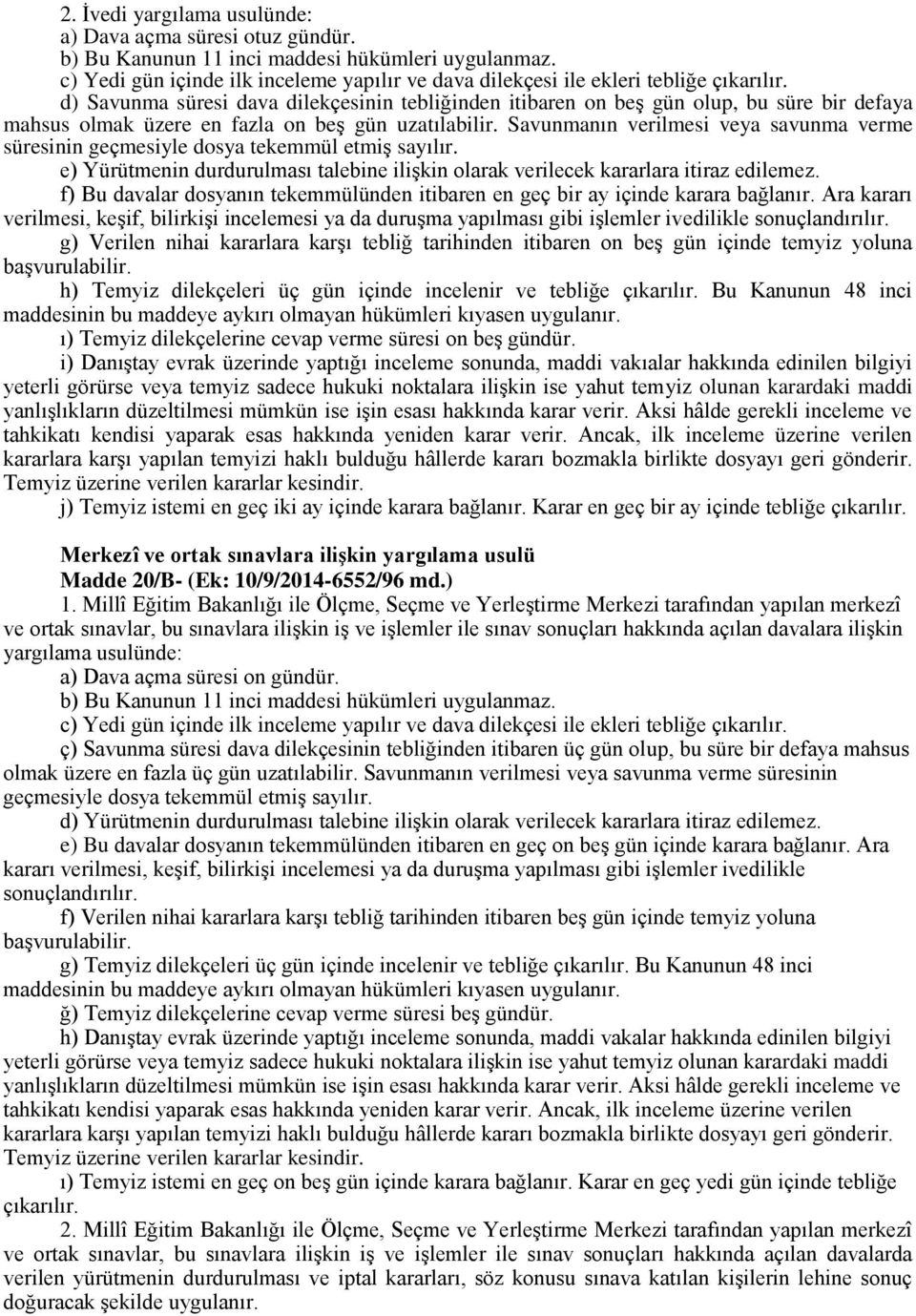 2. İvedi yargılama usulünde:
a) Dava açma süresi otuz gündür.
b) Bu Kanunun 11 inci maddesi hükümleri uygulanmaz.
c) Yedi gün içinde ilk inceleme yapılır ve dava dilekçesi ile ekleri tebliğe çıkarılır.
d) Savunma süresi dava dilekçesinin tebliğinden itibaren on beş gün olup, bu süre bir defaya mahsus olmak üzere en fazla on beş gün uzatılabilir. Savunmanın verilmesi veya savunma verme süresinin geçmesiyle dosya tekemmül etmiş sayılır.
e) Yürütmenin durdurulması talebine ilişkin olarak verilecek kararlara itiraz edilemez.
f) Bu davalar dosyanın tekemmülünden itibaren en geç bir ay içinde karara bağlanır. Ara kararı verilmesi, keşif, bilirkişi incelemesi ya da duruşma yapılması gibi işlemler ivedilikle sonuçlandırılır.
g) Verilen nihai kararlara karşı tebliğ tarihinden itibaren on beş gün içinde temyiz yoluna başvurulabilir.
h) Temyiz dilekçeleri üç gün içinde incelenir ve tebliğe çıkarılır. Bu Kanunun 48 inci maddesinin bu maddeye aykırı olmayan hükümleri kıyasen uygulanır.
ı) Temyiz dilekçelerine cevap verme süresi on beş gündür.
i) Danıştay evrak üzerinde yaptığı inceleme sonunda, maddi vakıalar hakkında edinilen bilgiyi yeterli görürse veya temyiz sadece hukuki noktalara ilişkin ise yahut temyiz olunan karardaki maddi yanlışlıkların düzeltilmesi mümkün ise işin esası hakkında karar verir. Aksi hâlde gerekli inceleme ve tahkikatı kendisi yaparak esas hakkında yeniden karar verir. Ancak, ilk inceleme üzerine verilen kararlara karşı yapılan temyizi haklı bulduğu hâllerde kararı bozmakla birlikte dosyayı geri gönderir. Temyiz üzerine verilen kararlar kesindir.
j) Temyiz istemi en geç iki ay içinde karara bağlanır. Karar en geç bir ay içinde tebliğe çıkarılır.

Merkezî ve ortak sınavlara ilişkin yargılama usulü
Madde 20/B- (Ek: 10/9/2014-6552/96 md.)
1. Millî Eğitim Bakanlığı ile Ölçme, Seçme ve Yerleştirme Merkezi tarafından yapılan merkezî ve ortak sınavlar, bu sınavlara ilişkin iş ve işlemler ile sınav sonuçları hakkında açılan davalara ilişkin yargılama usulünde:
a) Dava açma süresi on gündür.
b) Bu Kanunun 11 inci maddesi hükümleri uygulanmaz.
c) Yedi gün içinde ilk inceleme yapılır ve dava dilekçesi ile ekleri tebliğe çıkarılır.
ç) Savunma süresi dava dilekçesinin tebliğinden itibaren üç gün olup, bu süre bir defaya mahsus olmak üzere en fazla üç gün uzatılabilir. Savunmanın verilmesi veya savunma verme süresinin geçmesiyle dosya tekemmül etmiş sayılır.
d) Yürütmenin durdurulması talebine ilişkin olarak verilecek kararlara itiraz edilemez.
e) Bu davalar dosyanın tekemmülünden itibaren en geç on beş gün içinde karara bağlanır. Ara kararı verilmesi, keşif, bilirkişi incelemesi ya da duruşma yapılması gibi işlemler ivedilikle sonuçlandırılır.
f) Verilen nihai kararlara karşı tebliğ tarihinden itibaren beş gün içinde temyiz yoluna başvurulabilir.
g) Temyiz dilekçeleri üç gün içinde incelenir ve tebliğe çıkarılır. Bu Kanunun 48 inci maddesinin bu maddeye aykırı olmayan hükümleri kıyasen uygulanır.
ğ) Temyiz dilekçelerine cevap verme süresi beş gündür.
h) Danıştay evrak üzerinde yaptığı inceleme sonunda, maddi vakalar hakkında edinilen bilgiyi yeterli görürse veya temyiz sadece hukuki noktalara ilişkin ise yahut temyiz olunan karardaki maddi yanlışlıkların düzeltilmesi mümkün ise işin esası hakkında karar verir. Aksi hâlde gerekli inceleme ve tahkikatı kendisi yaparak esas hakkında yeniden karar verir. Ancak, ilk inceleme üzerine verilen kararlara karşı yapılan temyizi haklı bulduğu hâllerde kararı bozmakla birlikte dosyayı geri gönderir. Temyiz üzerine verilen kararlar kesindir.
ı) Temyiz istemi en geç on beş gün içinde karara bağlanır. Karar en geç yedi gün içinde tebliğe çıkarılır.
2. Millî Eğitim Bakanlığı ile Ölçme, Seçme ve Yerleştirme Merkezi tarafından yapılan merkezî ve ortak sınavlar, bu sınavlara ilişkin iş ve işlemler ile sınav sonuçları hakkında açılan davalarda verilen yürütmenin durdurulması ve iptal kararları, söz konusu sınava katılan kişilerin lehine sonuç doğuracak şekilde uygulanır.